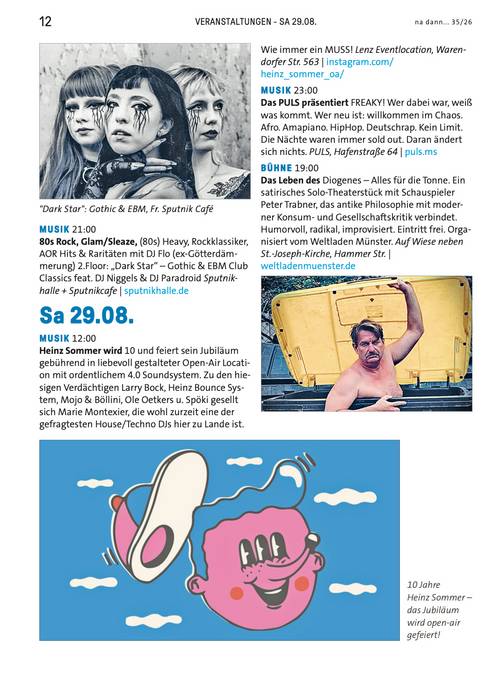 12 VERANSTALTUNGEN - SA 29.08. na dann... 35/26

"Dark Star": Gothic & EBM, Fr. Sputnik Café

MUSIK 21:00
80s Rock, Glam/Sleaze, (80s) Heavy, Rockklassiker, AOR Hits & Raritäten mit DJ Flo (ex-Götterdämmerung) 2.Floor: „Dark Star" – Gothic & EBM Club Classics feat. DJ Niggels & DJ Paradroid Sputnikhalle + Sputnikcafe | sputnikhalle.de

Sa 29.08.

MUSIK 12:00
Heinz Sommer wird 10 und feiert sein Jubiläum gebührend in liebevoll gestalteter Open-Air Location mit ordentlichem 4.0 Soundsystem. Zu den hiesigen Verdächtigen Larry Bock, Heinz Bounce System, Mojo & Böllini, Ole Oetkers u. Spöki gesellt sich Marie Montexier, die wohl zurzeit eine der gefragtesten House/Techno DJs hier zu Lande ist.

Wie immer ein MUSS! Lenz Eventlocation, Warendorfer Str. 563 | instagram.com/heinz_sommer_oa/

MUSIK 23:00
Das PULS präsentiert FREAKY! Wer dabei war, weiß was kommt. Wer neu ist: willkommen im Chaos. Afro. Amapiano. HipHop. Deutschrap. Kein Limit. Die Nächte waren immer sold out. Daran ändert sich nichts. PULS, Hafenstraße 64 | puls.ms

BÜHNE 19:00
Das Leben des Diogenes – Alles für die Tonne. Ein satirisches Solo-Theaterstück mit Schauspieler Peter Trabner, das antike Philosophie mit moderner Konsum- und Gesellschaftskritik verbindet. Humorvoll, radikal, improvisiert. Eintritt frei. Organisiert vom Weltladen Münster. Auf Wiese neben St.-Joseph-Kirche, Hammer Str. | weltladenmuenster.de

10 Jahre Heinz Sommer – das Jubiläum wird open-air gefeiert!